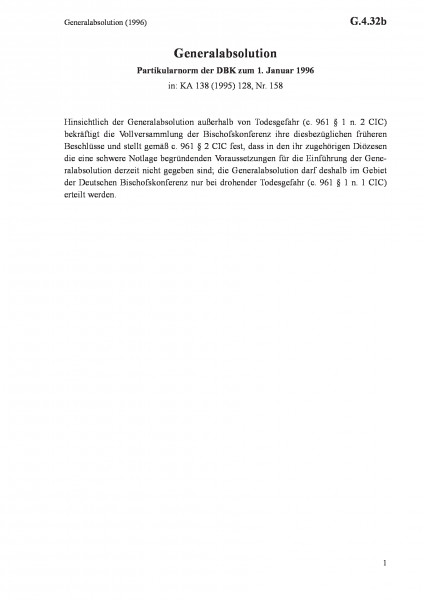 Generalabsolution (1996)

G.4.32b

Generalabsolution

Partikularnorm der DBK zum 1. Januar 1996

in: KA 138 (1995) 128, Nr. 158

Hinsichtlich der Generalabsolution außerhalb von Todesgefahr (c. 961 § 1 n. 2 CIC) bekräftigt die Vollversammlung der Bischofskonferenz ihre diesbezüglichen früheren Beschlüsse und stellt gemäß c. 961 § 2 CIC fest, dass in den ihr zugehörigen Diözesen die eine schwere Notlage begründenden Voraussetzungen für die Einführung der Generalabsolution derzeit nicht gegeben sind; die Generalabsolution darf deshalb im Gebiet der Deutschen Bischofskonferenz nur bei drohender Todesgefahr (c. 961 § 1 n. 1 CIC) erteilt werden.

1